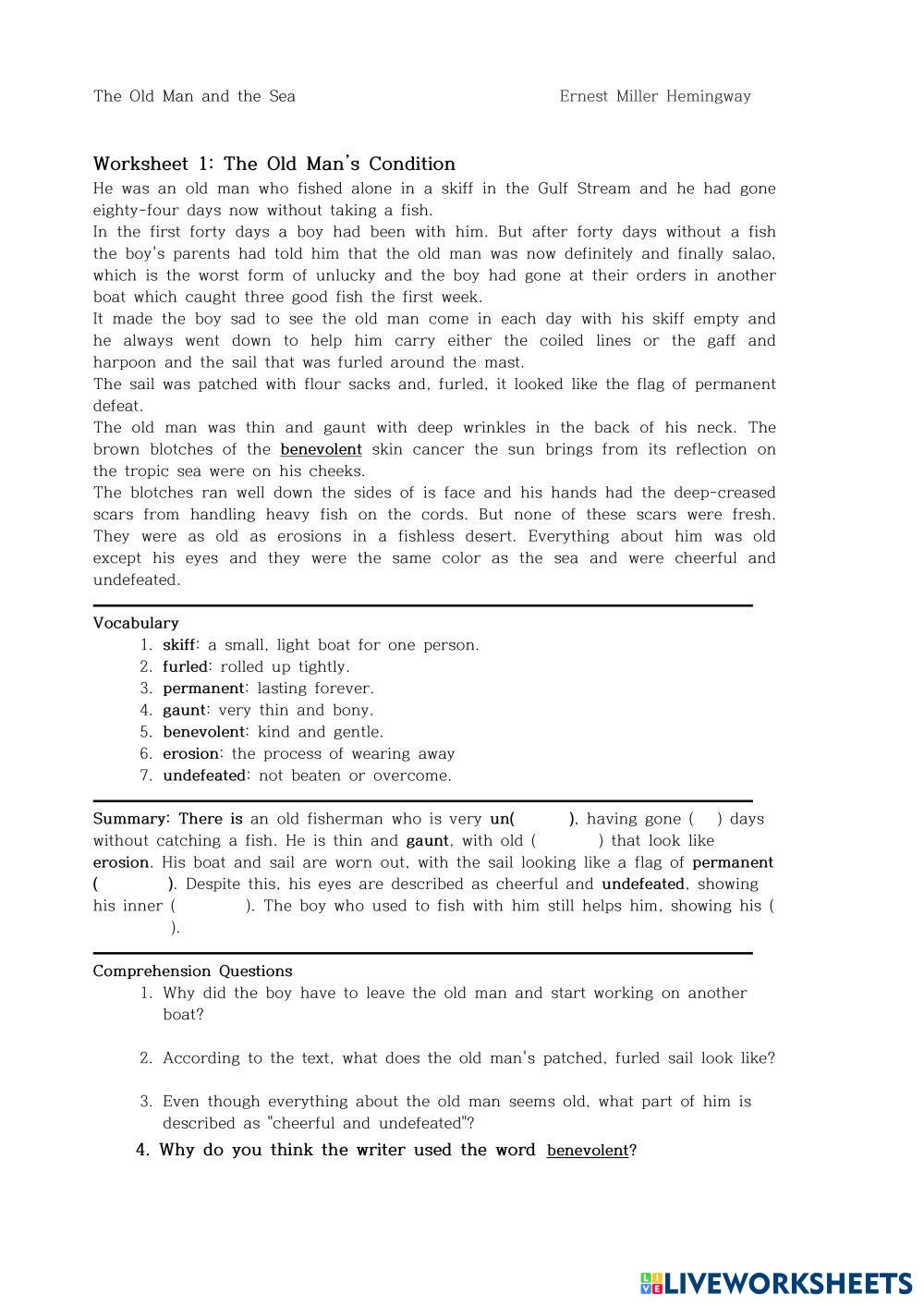 The Old Man and the Sea Ernest Miller Hemingway

Worksheet 1: The Old Man's Condition

He was an old man who fished alone in a skiff in the Gulf Stream and he had gone eighty-four days now without taking a fish.
In the first forty days a boy had been with him. But after forty days without a fish the boy's parents had told him that the old man was now definitely and finally salao, which is the worst form of unlucky and the boy had gone at their orders in another boat which caught three good fish the first week.
It made the boy sad to see the old man come in each day with his skiff empty and he always went down to help him carry either the coiled lines or the gaff and harpoon and the sail that was furled around the mast.
The sail was patched with flour sacks and, furled, it looked like the flag of permanent defeat.
The old man was thin and gaunt with deep wrinkles in the back of his neck. The brown blotches of the benevolent skin cancer the sun brings from its reflection on the tropic sea were on his cheeks.
The blotches ran well down the sides of is face and his hands had the deep-creased scars from handling heavy fish on the cords. But none of these scars were fresh. They were as old as erosions in a fishless desert. Everything about him was old except his eyes and they were the same color as the sea and were cheerful and undefeated.

Vocabulary
1. skiff: a small, light boat for one person.
2. furled: rolled up tightly.
3. permanent: lasting forever.
4. gaunt: very thin and bony.
5. benevolent: kind and gentle.
6. erosion: the process of wearing away
7. undefeated: not beaten or overcome.

Summary: There is an old fisherman who is very un( ), having gone ( ) days without catching a fish. He is thin and gaunt, with old ( ) that look like erosion. His boat and sail are worn out, with the sail looking like a flag of permanent ( ). Despite this, his eyes are described as cheerful and undefeated, showing his inner ( ). The boy who used to fish with him still helps him, showing his ( ).

Comprehension Questions
1. Why did the boy have to leave the old man and start working on another boat?
2. According to the text, what does the old man's patched, furled sail look like?
3. Even though everything about the old man seems old, what part of him is described as "cheerful and undefeated"?
4. Why do you think the writer used the word benevolent?

LIVEWORKSHEETS